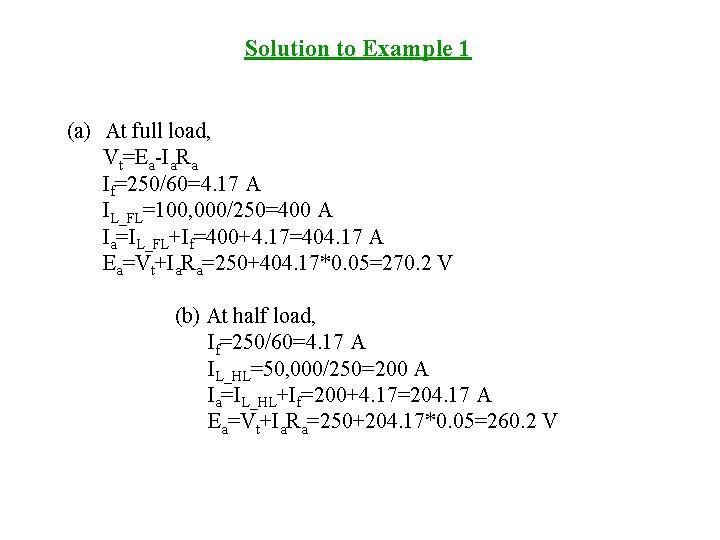 Solution to Example 1

(a) At full load,
$V_t=E_a-I_aR_a$
$I_f=250/60=4.17$ A
$I_{L\_FL}=100,000/250=400$ A
$I_a=I_{L\_FL}+I_f=400+4.17=404.17$ A
$E_a=V_t+I_aR_a=250+404.17*0.05=270.2$ V

(b) At half load,
$I_f=250/60=4.17$ A
$I_{L\_HL}=50,000/250=200$ A
$I_a=I_{L\_HL}+I_f=200+4.17=204.17$ A
$E_a=V_t+I_aR_a=250+204.17*0.05=260.2$ V